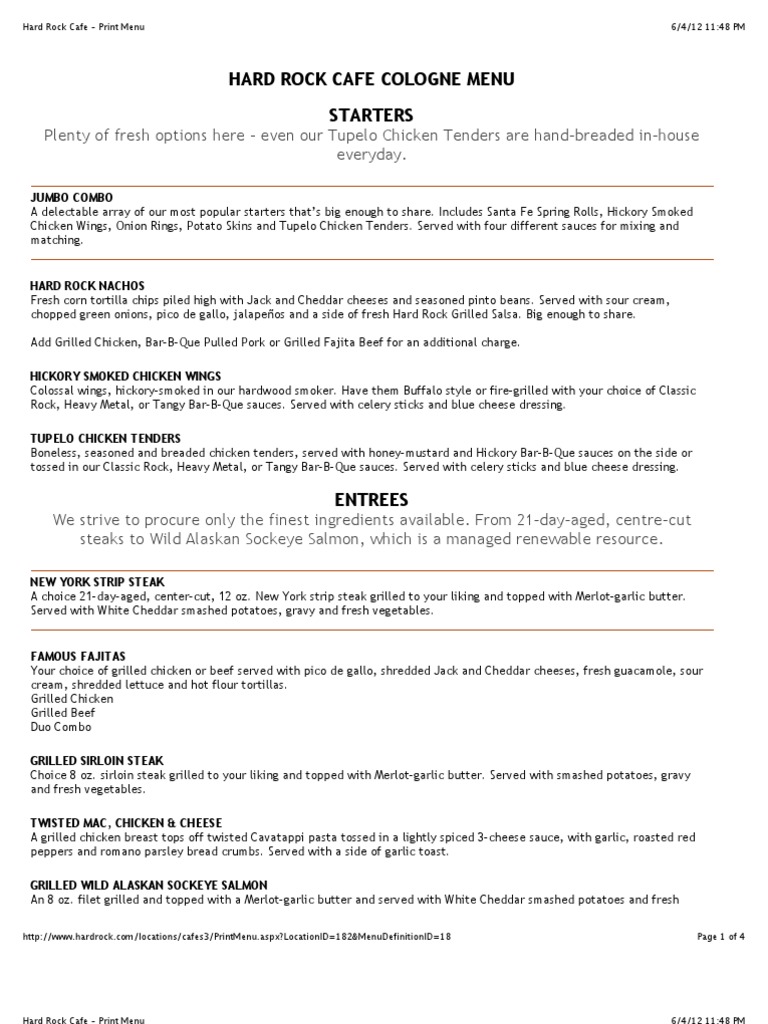 Hard Rock Cafe - Print Menu

6/4/12 11:48 PM

HARD ROCK CAFE COLOGNE MENU

STARTERS

Plenty of fresh options here - even our Tupelo Chicken Tenders are hand-breaded in-house everyday.

JUMBO COMBO
A delectable array of our most popular starters that's big enough to share. Includes Santa Fe Spring Rolls, Hickory Smoked Chicken Wings, Onion Rings, Potato Skins and Tupelo Chicken Tenders. Served with four different sauces for mixing and matching.

HARD ROCK NACHOS
Fresh corn tortilla chips piled high with Jack and Cheddar cheeses and seasoned pinto beans. Served with sour cream, chopped green onions, pico de gallo, jalapeños and a side of fresh Hard Rock Grilled Salsa. Big enough to share.

Add Grilled Chicken, Bar-B-Que Pulled Pork or Grilled Fajita Beef for an additional charge.

HICKORY SMOKED CHICKEN WINGS
Colossal wings, hickory-smoked in our hardwood smoker. Have them Buffalo style or fire-grilled with your choice of Classic Rock, Heavy Metal, or Tangy Bar-B-Que sauces. Served with celery sticks and blue cheese dressing.

TUPELO CHICKEN TENDERS
Boneless, seasoned and breaded chicken tenders, served with honey-mustard and Hickory Bar-B-Que sauces on the side or tossed in our Classic Rock, Heavy Metal, or Tangy Bar-B-Que sauces. Served with celery sticks and blue cheese dressing.

ENTREES

We strive to procure only the finest ingredients available. From 21-day-aged, centre-cut steaks to Wild Alaskan Sockeye Salmon, which is a managed renewable resource.

NEW YORK STRIP STEAK
A choice 21-day-aged, center-cut, 12 oz. New York strip steak grilled to your liking and topped with Merlot-garlic butter. Served with White Cheddar smashed potatoes, gravy and fresh vegetables.

FAMOUS FAJITAS
Your choice of grilled chicken or beef served with pico de gallo, shredded Jack and Cheddar cheeses, fresh guacamole, sour cream, shredded lettuce and hot flour tortillas.
Grilled Chicken
Grilled Beef
Duo Combo

GRILLED SIRLOIN STEAK
Choice 8 oz. sirloin steak grilled to your liking and topped with Merlot-garlic butter. Served with smashed potatoes, gravy and fresh vegetables.

TWISTED MAC, CHICKEN & CHEESE
A grilled chicken breast tops off twisted Cavatappi pasta tossed in a lightly spiced 3-cheese sauce, with garlic, roasted red peppers and romano parsley bread crumbs. Served with a side of garlic toast.

GRILLED WILD ALASKAN SOCKEYE SALMON
An 8 oz. filet grilled and topped with a Merlot-garlic butter and served with White Cheddar smashed potatoes and fresh

http://www.hardrock.com/locations/cafes3/PrintMenu.aspx?LocationID=182&MenuDefinitionID=18

Page 1 of 4

Hard Rock Cafe - Print Menu

6/4/12 11:48 PM